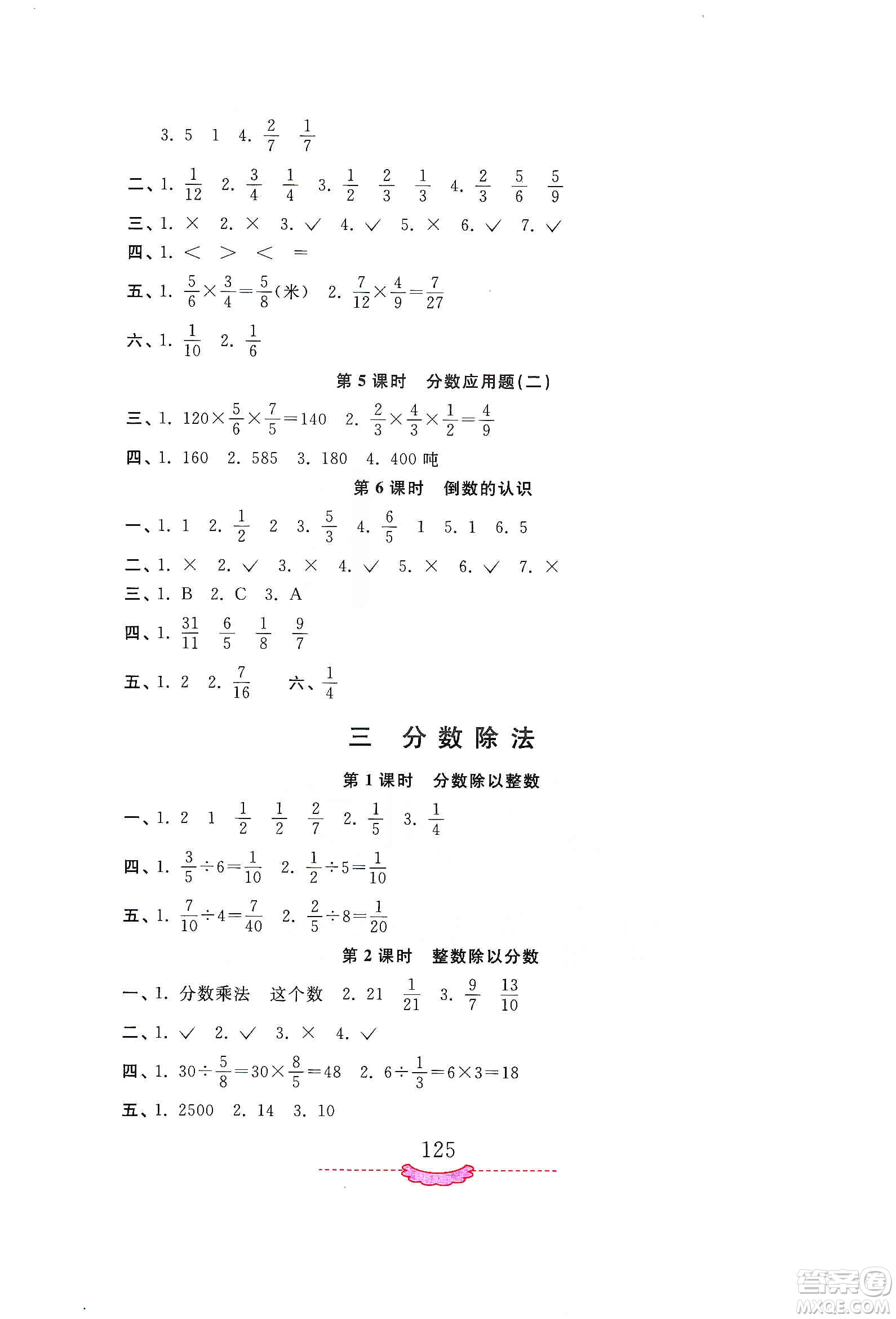 3. 5 1 4. $\frac{2}{7}$ $\frac{1}{7}$

二、1. $\frac{1}{12}$ 2. $\frac{3}{4}$ $\frac{1}{4}$ 3. $\frac{1}{2}$ $\frac{2}{3}$ $\frac{1}{3}$ 4. $\frac{2}{3}$ $\frac{5}{6}$ $\frac{5}{9}$

三、1. × 2. × 3. √ 4. √ 5. × 6. √ 7. √

四、1. < > < =

五、1. $\frac{5}{6}\times\frac{3}{4}=\frac{5}{8}$(米) 2. $\frac{7}{12}\times\frac{4}{9}=\frac{7}{27}$

六、1. $\frac{1}{10}$ 2. $\frac{1}{6}$

第 5 课时 分数应用题(二)

三、1. $120\times\frac{5}{6}\times\frac{7}{5}=140$ 2. $\frac{2}{3}\times\frac{4}{3}\times\frac{1}{2}=\frac{4}{9}$

四、1. 160 2. 585 3. 180 4. 400 吨

第 6 课时 倒数的认识

一、1. 1 2. $\frac{1}{2}$ 2 3. $\frac{5}{3}$ 4. $\frac{6}{5}$ 1 5. 1 6. 5

二、1. × 2. √ 3. × 4. √ 5. × 6. √ 7. ×

三、1. B 2. C 3. A

四、1. $\frac{31}{11}$ $\frac{6}{5}$ $\frac{1}{8}$ $\frac{9}{7}$

五、1. 2 2. $\frac{7}{16}$ 六、$\frac{1}{4}$

三 分数除法

第 1 课时 分数除以整数

一、1. 2 1 $\frac{1}{2}$ $\frac{1}{2}$ $\frac{2}{7}$ 2. $\frac{1}{5}$ 3. $\frac{1}{4}$

四、1. $\frac{3}{5}\div6=\frac{1}{10}$ 2. $\frac{1}{2}\div5=\frac{1}{10}$

五、1. $\frac{7}{10}\div4=\frac{7}{40}$ 2. $\frac{2}{5}\div8=\frac{1}{20}$

第 2 课时 整数除以分数

一、1. 分数乘法 这个数 2. 21 $\frac{1}{21}$ 3. $\frac{9}{7}$ $\frac{13}{10}$

二、1. √ 2. √ 3. × 4. √

四、1. $30\div\frac{5}{8}=30\times\frac{8}{5}=48$ 2. $6\div\frac{1}{3}=6\times3=18$

五、1. 2500 2. 14 3. 10

125

答案圈 MXQE.COM